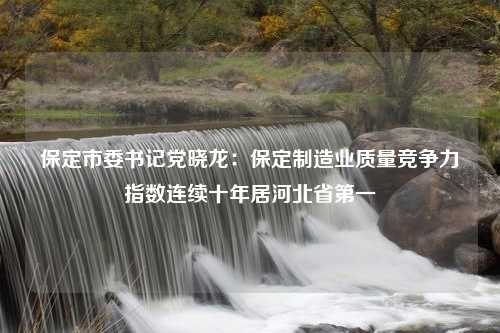 保定市委书记党晓龙：保定制造业质量竞争力指数连续十年居河北省第一